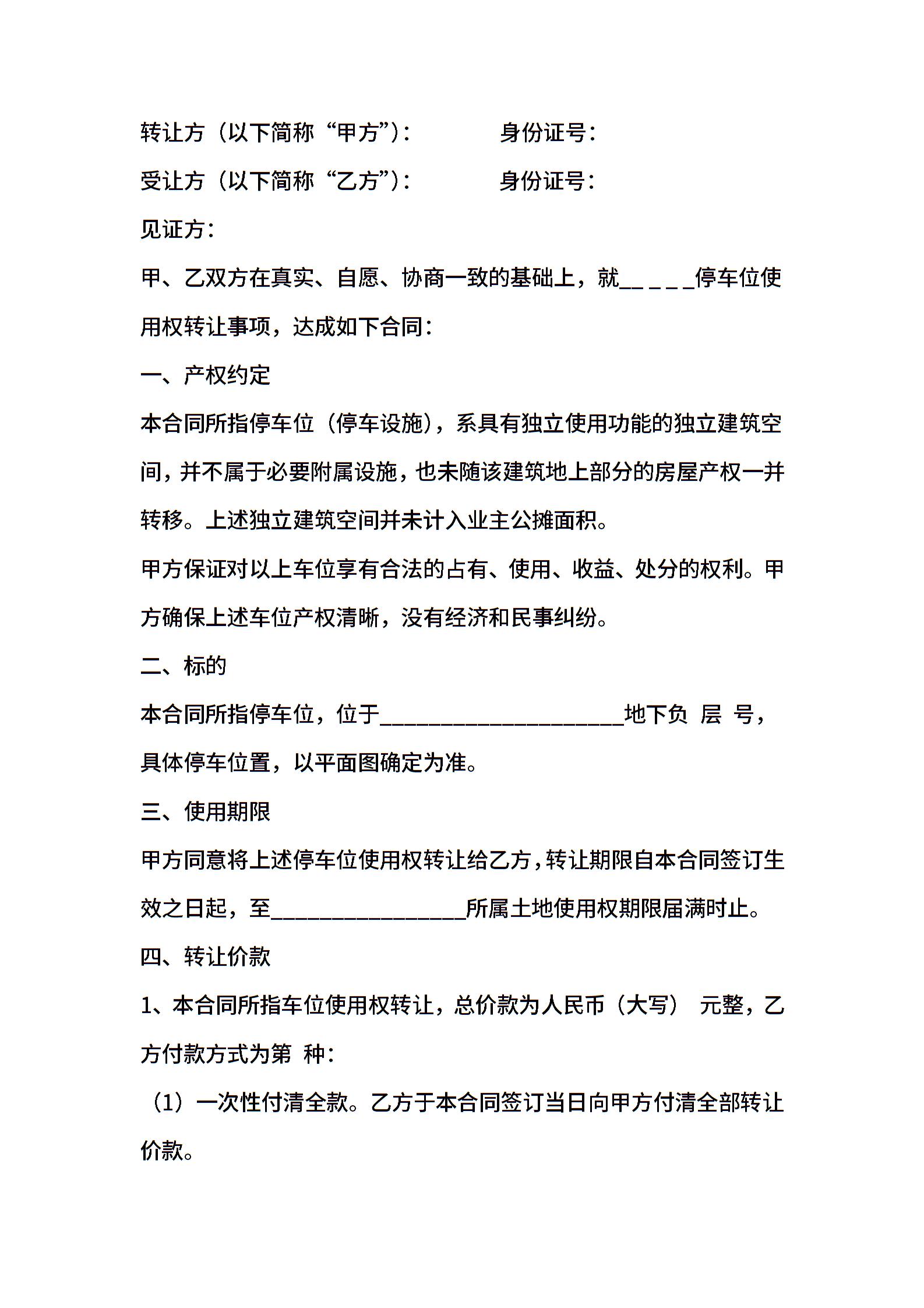 转让方（以下简称“甲方”）：     身份证号：

受让方（以下简称“乙方”）：     身份证号：

见证方：

甲、乙双方在真实、自愿、协商一致的基础上，就____停车位使用权转让事项，达成如下合同：

一、产权约定

本合同所指停车位（停车设施），系具有独立使用功能的独立建筑空间，并不属于必要附属设施，也未随该建筑地上部分的房屋产权一并转移。上述独立建筑空间并未计入业主公摊面积。

甲方保证对以上车位享有合法的占有、使用、收益、处分的权利。甲方确保上述车位产权清晰，没有经济和民事纠纷。

二、标的

本合同所指停车位，位于____地下负 层 号，具体停车位置，以平面图确定为准。

三、使用期限

甲方同意将上述停车位使用权转让给乙方，转让期限自本合同签订生效之日起，至____所属土地使用权期限届满时止。

四、转让价款

1、本合同所指车位使用权转让，总价款为人民币（大写） 元整，乙方付款方式为第 种：

（1）一次性付清全款。乙方于本合同签订当日向甲方付清全部转让价款。